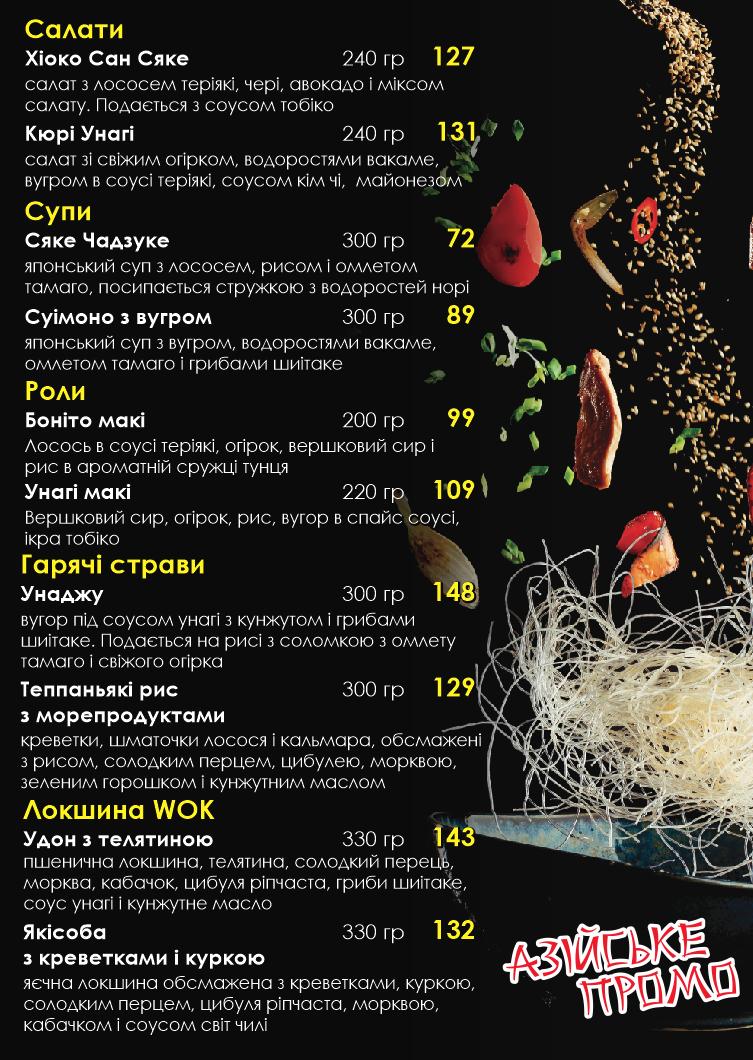 Салати
Хіоко Сан Сяке 240 гр 127
салат з лососем теріякі, чері, авокадо і міксом салату. Подається з соусом тобіко

Кюрі Унагі 240 гр 131
салат зі свіжим огірком, водоростями вакаме, вугром в соусі теріякі, соусом кім чі, майонезом

Супи
Сяке Чадзуке 300 гр 72
японський суп з лососем, рисом і омлетом тамаго, посипається стружкою з водоростей норі

Суімоно з вугром 300 гр 89
японський суп з вугром, водоростями вакаме, омлетом тамаго і грибами шиітаке

Роли
Боніто макі 200 гр 99
Лосось в соусі теріякі, огірок, вершковий сир і рис в ароматній сружці тунця

Унагі макі 220 гр 109
Вершковий сир, огірок, рис, вугор в спайс соусі, ікра тобіко

Гарячі страви
Унаджу 300 гр 148
вугор під соусом унагі з кунжутом і грибами шиітаке. Подається на рисі з соломкою з омлету тамаго і свіжого огірка

Теппаньякі рис з морепродуктами 300 гр 129
креветки, шматочки лосося і кальмара, обсмажені з рисом, солодким перцем, цибулею, морквою, зеленим горошком і кунжутним маслом

Локшина WOK
Удон з телятиною 330 гр 143
пшенична локшина, телятина, солодкий перець, морква, кабачок, цибуля ріпчаста, гриби шиітаке, соус унагі і кунжутне масло

Якісоба з креветками і куркою 330 гр 132
яєчна локшина обсмажена з креветками, куркою, солодким перцем, цибуля ріпчаста, морквою, кабачком і соусом світ чілі

АЗІЙСЬКЕ ПРОМО